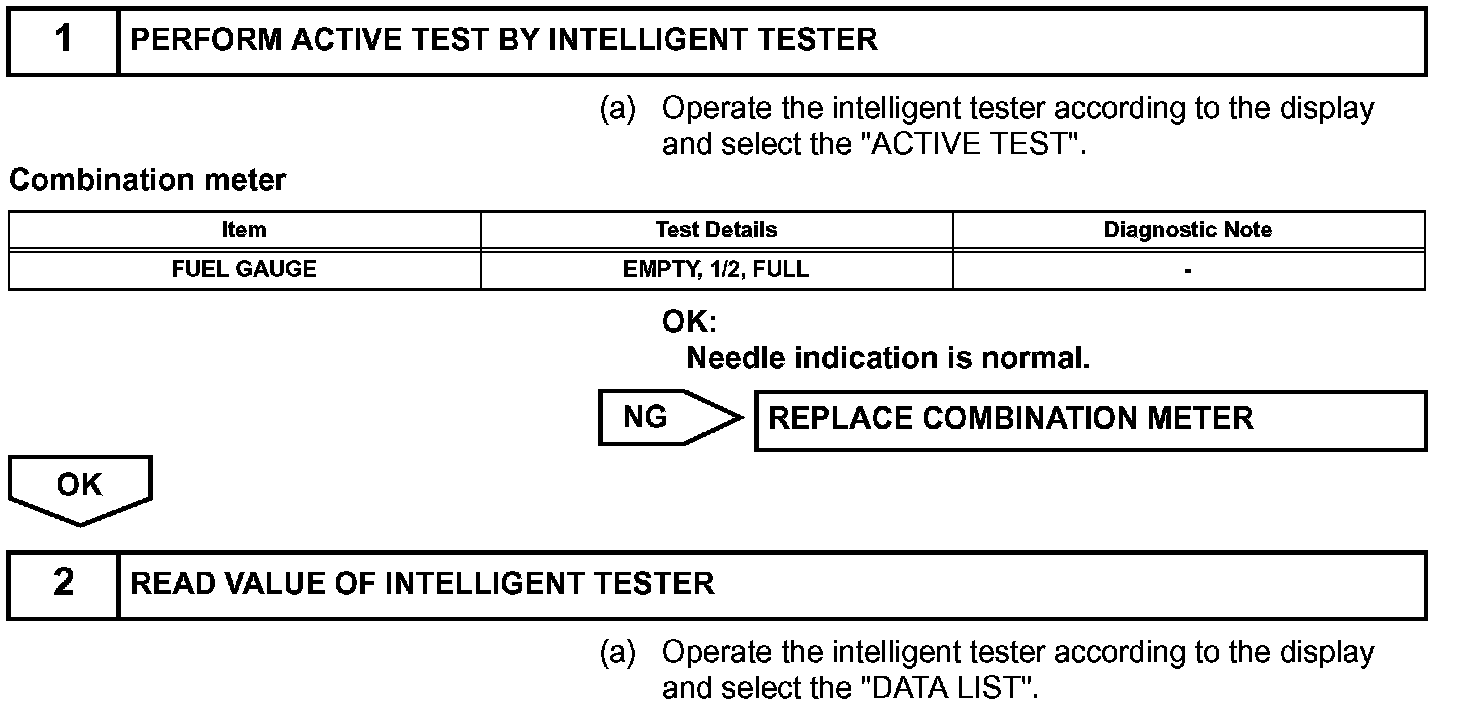 1 PERFORM ACTIVE TEST BY INTELLIGENT TESTER

(a) Operate the intelligent tester according to the display and select the "ACTIVE TEST".

Combination meter

| Item | Test Details | Diagnostic Note |
|---|---|---|
| FUEL GAUGE | EMPTY, 1/2, FULL | - |

OK:
Needle indication is normal.

NG REPLACE COMBINATION METER

OK

2 READ VALUE OF INTELLIGENT TESTER

(a) Operate the intelligent tester according to the display and select the "DATA LIST".